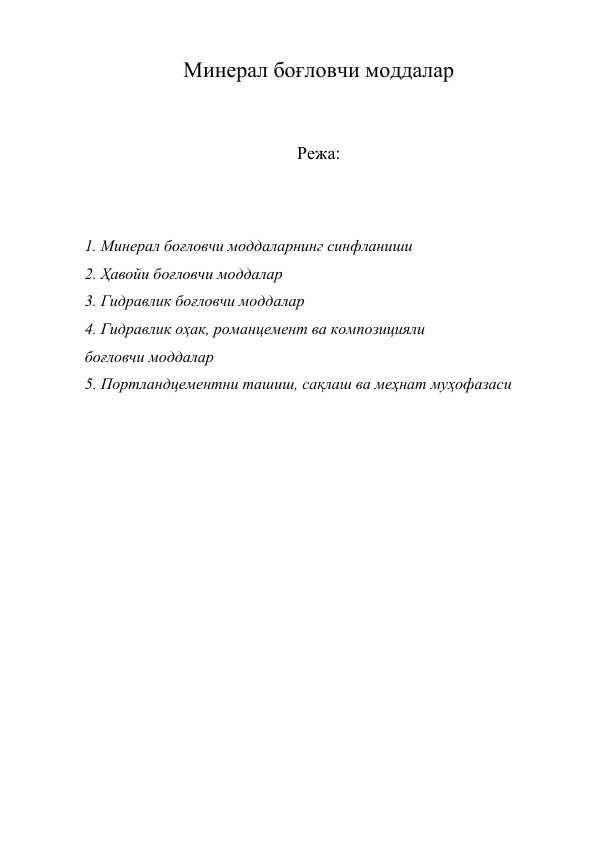 Минерал боғловчи моддалар

Режа:

1. Минерал боғловчи моддаларнинг синфланиши
2. Ҳавойи боғловчи моддалар
3. Гидравлик боғловчи моддалар
4. Гидравлик оҳак, романцемент ва композицияли боғловчи моддалар
5. Портландцементни ташиш, сақлаш ва меҳнат муҳофазаси